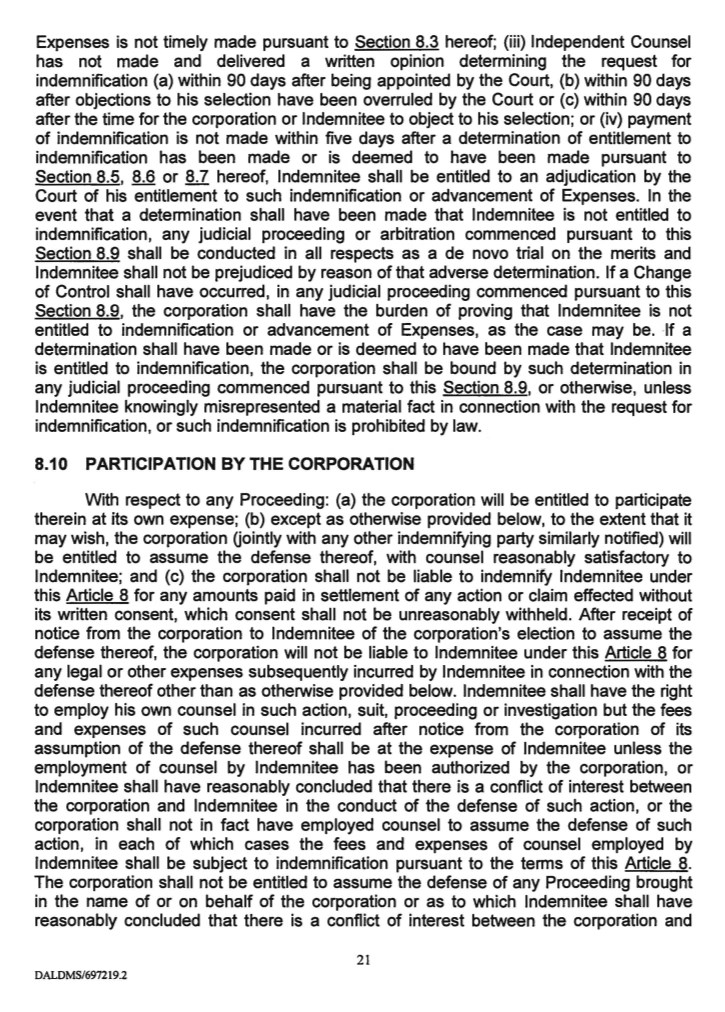 Expenses is not timely made pursuant to Section 8.3 hereof; (iii) Independent Counsel has not made and delivered a written opinion determining the request for indemnification (a) within 90 days after being appointed by the Court, (b) within 90 days after objections to his selection have been overruled by the Court or (c) within 90 days after the time for the corporation or Indemnitee to object to his selection; or (iv) payment of indemnification is not made within five days after a determination of entitlement to indemnification has been made or is deemed to have been made pursuant to Section 8.5, 8.6 or 8.7 hereof, Indemnitee shall be entitled to an adjudication by the Court of his entitlement to such indemnification or advancement of Expenses. In the event that a determination shall have been made that Indemnitee is not entitled to indemnification, any judicial proceeding or arbitration commenced pursuant to this Section 8.9 shall be conducted in all respects as a de novo trial on the merits and Indemnitee shall not be prejudiced by reason of that adverse determination. If a Change of Control shall have occurred, in any judicial proceeding commenced pursuant to this Section 8.9, the corporation shall have the burden of proving that Indemnitee is not entitled to indemnification or advancement of Expenses, as the case may be. If a determination shall have been made or is deemed to have been made that Indemnitee is entitled to indemnification, the corporation shall be bound by such determination in any judicial proceeding commenced pursuant to this Section 8.9, or otherwise, unless Indemnitee knowingly misrepresented a material fact in connection with the request for indemnification, or such indemnification is prohibited by law.

8.10 PARTICIPATION BY THE CORPORATION

With respect to any Proceeding: (a) the corporation will be entitled to participate therein at its own expense; (b) except as otherwise provided below, to the extent that it may wish, the corporation (jointly with any other indemnifying party similarly notified) will be entitled to assume the defense thereof, with counsel reasonably satisfactory to Indemnitee; and (c) the corporation shall not be liable to indemnify Indemnitee under this Article 8 for any amounts paid in settlement of any action or claim effected without its written consent, which consent shall not be unreasonably withheld. After receipt of notice from the corporation to Indemnitee of the corporation's election to assume the defense thereof, the corporation will not be liable to Indemnitee under this Article 8 for any legal or other expenses subsequently incurred by Indemnitee in connection with the defense thereof other than as otherwise provided below. Indemnitee shall have the right to employ his own counsel in such action, suit, proceeding or investigation but the fees and expenses of such counsel incurred after notice from the corporation of its assumption of the defense thereof shall be at the expense of Indemnitee unless the employment of counsel by Indemnitee has been authorized by the corporation, or Indemnitee shall have reasonably concluded that there is a conflict of interest between the corporation and Indemnitee in the conduct of the defense of such action, or the corporation shall not in fact have employed counsel to assume the defense of such action, in each of which cases the fees and expenses of counsel employed by Indemnitee shall be subject to indemnification pursuant to the terms of this Article 8. The corporation shall not be entitled to assume the defense of any Proceeding brought in the name of or on behalf of the corporation or as to which Indemnitee shall have reasonably concluded that there is a conflict of interest between the corporation and

21

DALDMS/697219.2